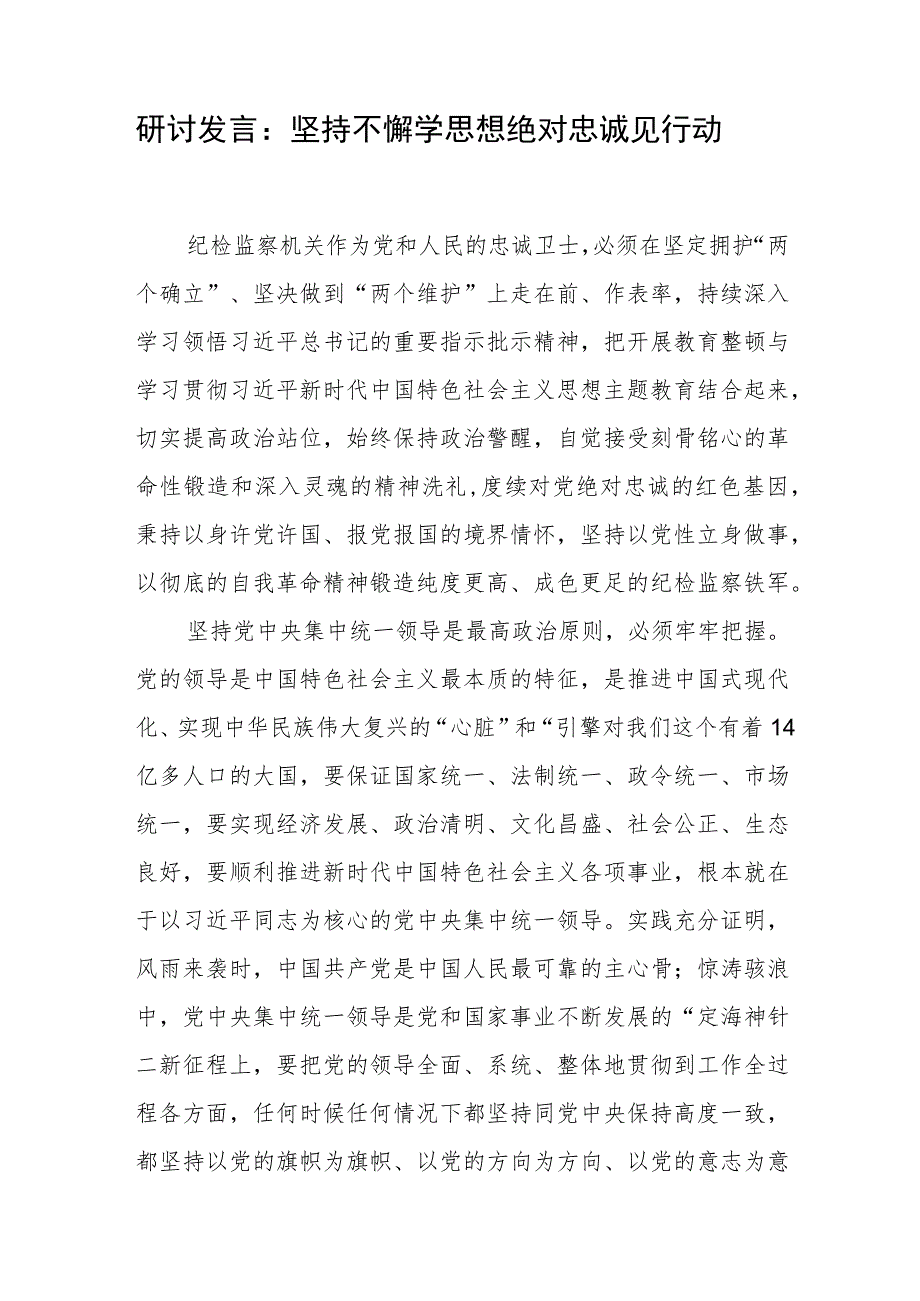 研讨发言：坚持不懈学思想绝对忠诚见行动

纪检监察机关作为党和人民的忠诚卫士，必须在坚定拥护“两个确立”、坚决做到“两个维护”上走在前、作表率，持续深入学习领悟习近平总书记的重要指示批示精神，把开展教育整顿与学习贯彻习近平新时代中国特色社会主义思想主题教育结合起来，切实提高政治站位，始终保持政治警醒，自觉接受刻骨铭心的革命性锻造和深入灵魂的精神洗礼，度续对党绝对忠诚的红色基因，秉持以身许党许国、报党报国的境界情怀，坚持以党性立身做事，以彻底的自我革命精神锻造纯度更高、成色更足的纪检监察铁军。

坚持党中央集中统一领导是最高政治原则，必须牢牢把握。党的领导是中国特色社会主义最本质的特征，是推进中国式现代化、实现中华民族伟大复兴的“心脏”和“引擎对我们这个有着14亿多人口的大国，要保证国家统一、法制统一、政令统一、市场统一，要实现经济发展、政治清明、文化昌盛、社会公正、生态良好，要顺利推进新时代中国特色社会主义各项事业，根本就在于以习近平同志为核心的党中央集中统一领导。实践充分证明，风雨来袭时，中国共产党是中国人民最可靠的主心骨；惊涛骇浪中，党中央集中统一领导是党和国家事业不断发展的“定海神针二新征程上，要把党的领导全面、系统、整体地贯彻到工作全过程各方面，任何时候任何情况下都坚持同党中央保持高度一致，都坚持以党的旗帜为旗帜、以党的方向为方向、以党的意志为意